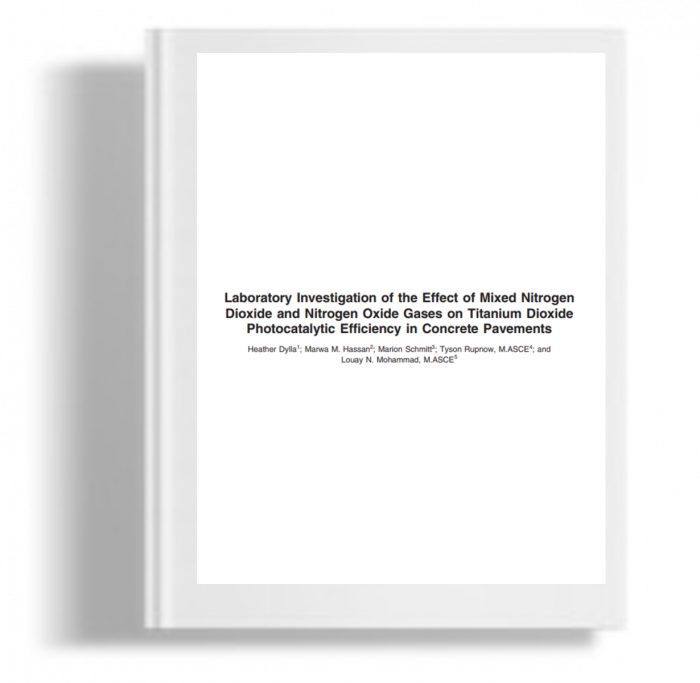 Laboratory Investigation of the Effect of Mixed Nitrogen Dioxide and Nitrogen Oxide Gases on Titanium Dioxide Photocatalytic Efficiency in Concrete Pavements

Heather Dylla$^1$; Marwa M. Hassan$^2$; Marion Schmitt$^3$; Tyson Rupnow, M.ASCE$^4$; and Louay N. Mohammad, M.ASCE$^5$